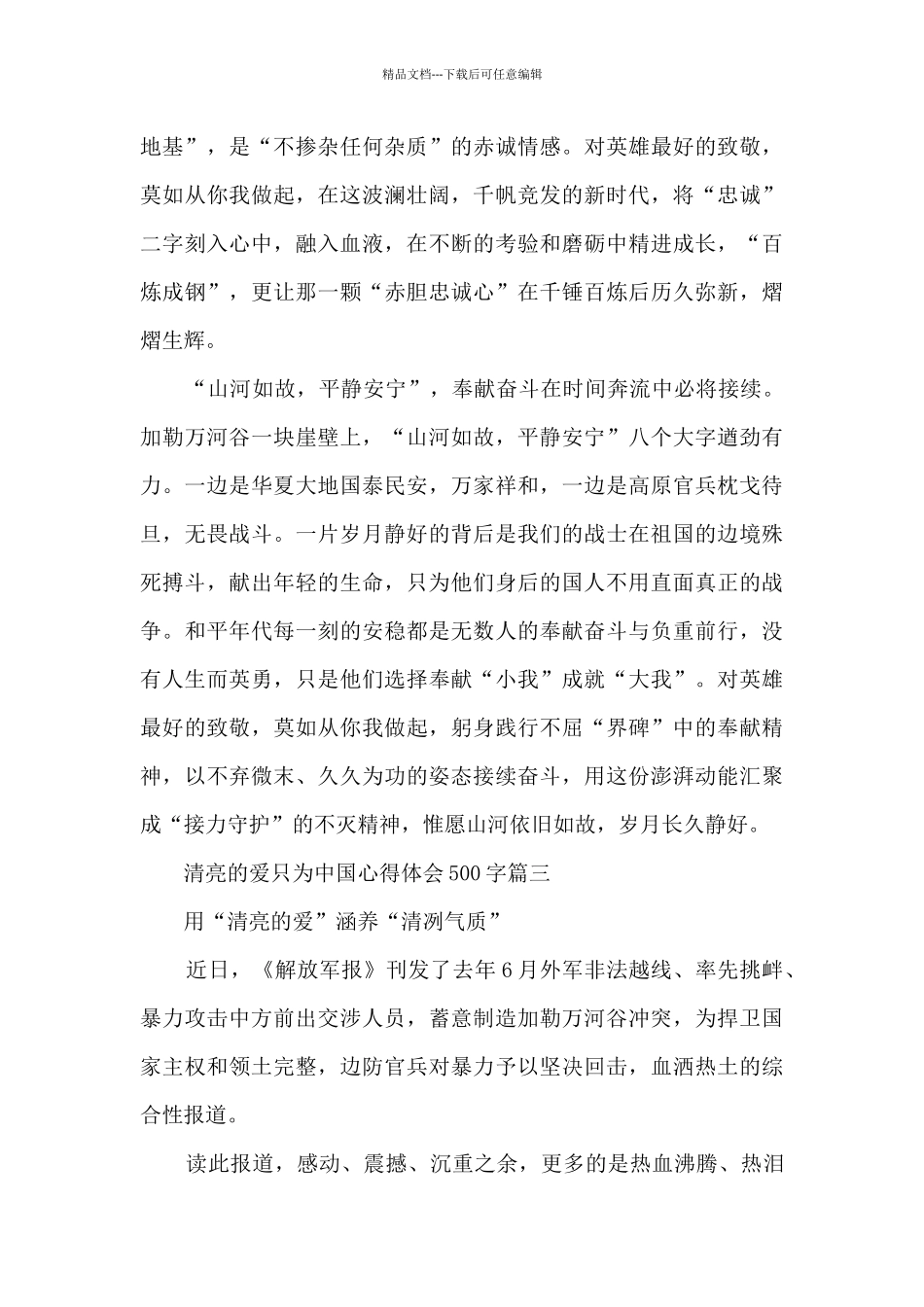 精品文档---下载后可任意编辑

地基”，是“不掺杂任何杂质”的赤诚情感。对英雄最好的致敬，莫如从你我做起，在这波澜壮阔，千帆竞发的新时代，将“忠诚”二字刻入心中，融入血液，在不断的考验和磨砺中精进成长，“百炼成钢”，更让那一颗“赤胆忠诚心”在千锤百炼后历久弥新，熠熠生辉。

“山河如故，平静安宁”，奉献奋斗在时间奔流中必将接续。加勒万河谷一块崖壁上，“山河如故，平静安宁”八个大字遒劲有力。一边是华夏大地国泰民安，万家祥和，一边是高原官兵枕戈待旦，无畏战斗。一片岁月静好的背后是我们的战士在祖国的边境殊死搏斗，献出年轻的生命，只为他们身后的国人不用直面真正的战争。和平年代每一刻的安稳都是无数人的奉献奋斗与负重前行，没有人生而英勇，只是他们选择奉献“小我”成就“大我”。对英雄最好的致敬，莫如从你我做起，躬身践行不屈“界碑”中的奉献精神，以不弃微末、久久为功的姿态接续奋斗，用这份澎湃动能汇聚成“接力守护”的不灭精神，惟愿山河依旧如故，岁月长久静好。

清亮的爱只为中国心得体会500字篇三

用“清亮的爱”涵养“清冽气质”

近日，《解放军报》刊发了去年6月外军非法越线、率先挑衅、暴力攻击中方前出交涉人员，蓄意制造加勒万河谷冲突，为捍卫国家主权和领土完整，边防官兵对暴力予以坚决回击，血洒热土的综合性报道。

读此报道，感动、震撼、沉重之余，更多的是热血沸腾、热泪